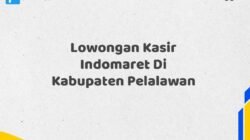 Lowongan Kasir Indomaret Di Kabupaten Pelalawan